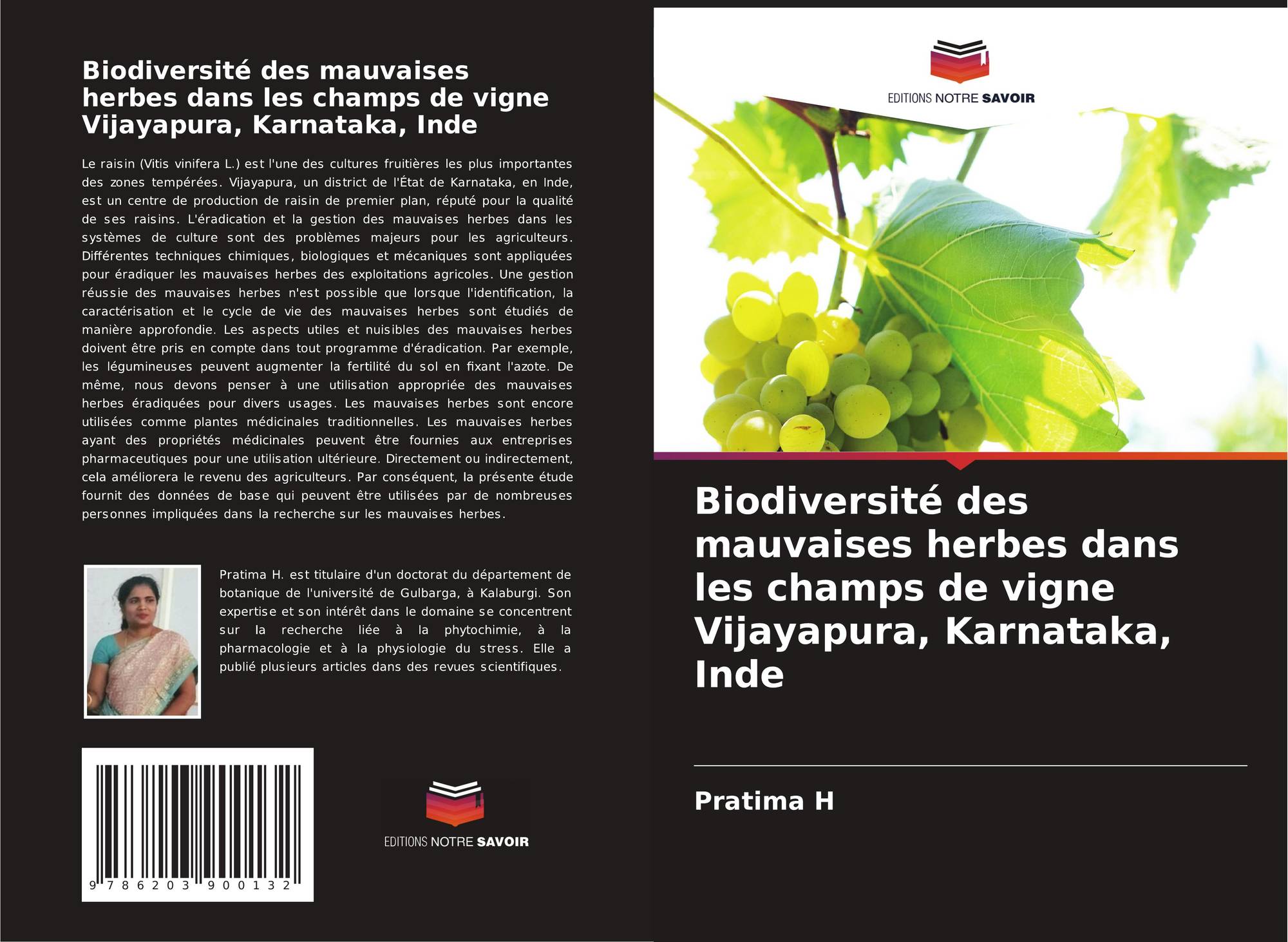 Biodiversité des mauvaises herbes dans les champs de vigne Vijayapura, Karnataka, Inde

Le raisin (Vitis vinifera L.) est l'une des cultures fruitières les plus importantes des zones tempérées. Vijayapura, un district de l'État de Karnataka, en Inde, est un centre de production de raisin de premier plan, réputé pour la qualité de ses raisins. L'éradication et la gestion des mauvaises herbes dans les systèmes de culture sont des problèmes majeurs pour les agriculteurs. Différentes techniques chimiques, biologiques et mécaniques sont appliquées pour éradiquer les mauvaises herbes des exploitations agricoles. Une gestion réussie des mauvaises herbes n'est possible que lorsque l'identification, la caractérisation et le cycle de vie des mauvaises herbes sont étudiés de manière approfondie. Les aspects utiles et nuisibles des mauvaises herbes doivent être pris en compte dans tout programme d'éradication. Par exemple, les légumineuses peuvent augmenter la fertilité du sol en fixant l'azote. De même, nous devons penser à une utilisation appropriée des mauvaises herbes éradiquées pour divers usages. Les mauvaises herbes sont encore utilisées comme plantes médicinales traditionnelles. Les mauvaises herbes ayant des propriétés médicinales peuvent être fournies aux entreprises pharmaceutiques pour une utilisation ultérieure. Directement ou indirectement, cela améliorera le revenu des agriculteurs. Par conséquent, la présente étude fournit des données de base qui peuvent être utilisées par de nombreuses personnes impliquées dans la recherche sur les mauvaises herbes.

Pratima H. est titulaire d'un doctorat du département de botanique de l'université de Gulbarga, à Kalaburgi. Son expertise et son intérêt dans le domaine se concentrent sur la recherche liée à la phytochimie, à la pharmacologie et à la physiologie du stress. Elle a publié plusieurs articles dans des revues scientifiques.

9 786203 900132

EDITIONS NOTRE SAVOIR

EDITIONS NOTRE SAVOIR

Biodiversité des mauvaises herbes dans les champs de vigne Vijayapura, Karnataka, Inde

Pratima H